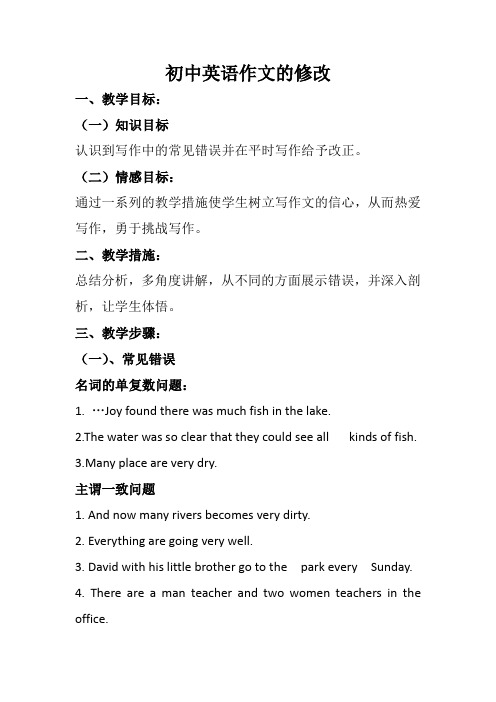 初中英语作文的修改

一、教学目标：

（一）知识目标

认识到写作中的常见错误并在平时写作给予改正。

（二）情感目标：

通过一系列的教学措施使学生树立写作文的信心，从而热爱写作，勇于挑战写作。

二、教学措施：

总结分析，多角度讲解，从不同的方面展示错误，并深入剖析，让学生体悟。

三、教学步骤：

（一）、常见错误

名词的单复数问题：

1. …Joy found there was much fish in the lake.

2.The water was so clear that they could see all kinds of fish.

3.Many place are very dry.

主谓一致问题

1. And now many rivers becomes very dirty.

2. Everything are going very well.

3. David with his little brother go to the park every Sunday.

4. There are a man teacher and two women teachers in the office.